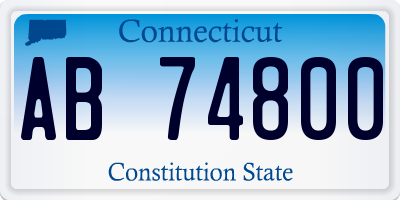 Connecticut

AB 74800

Constitution State